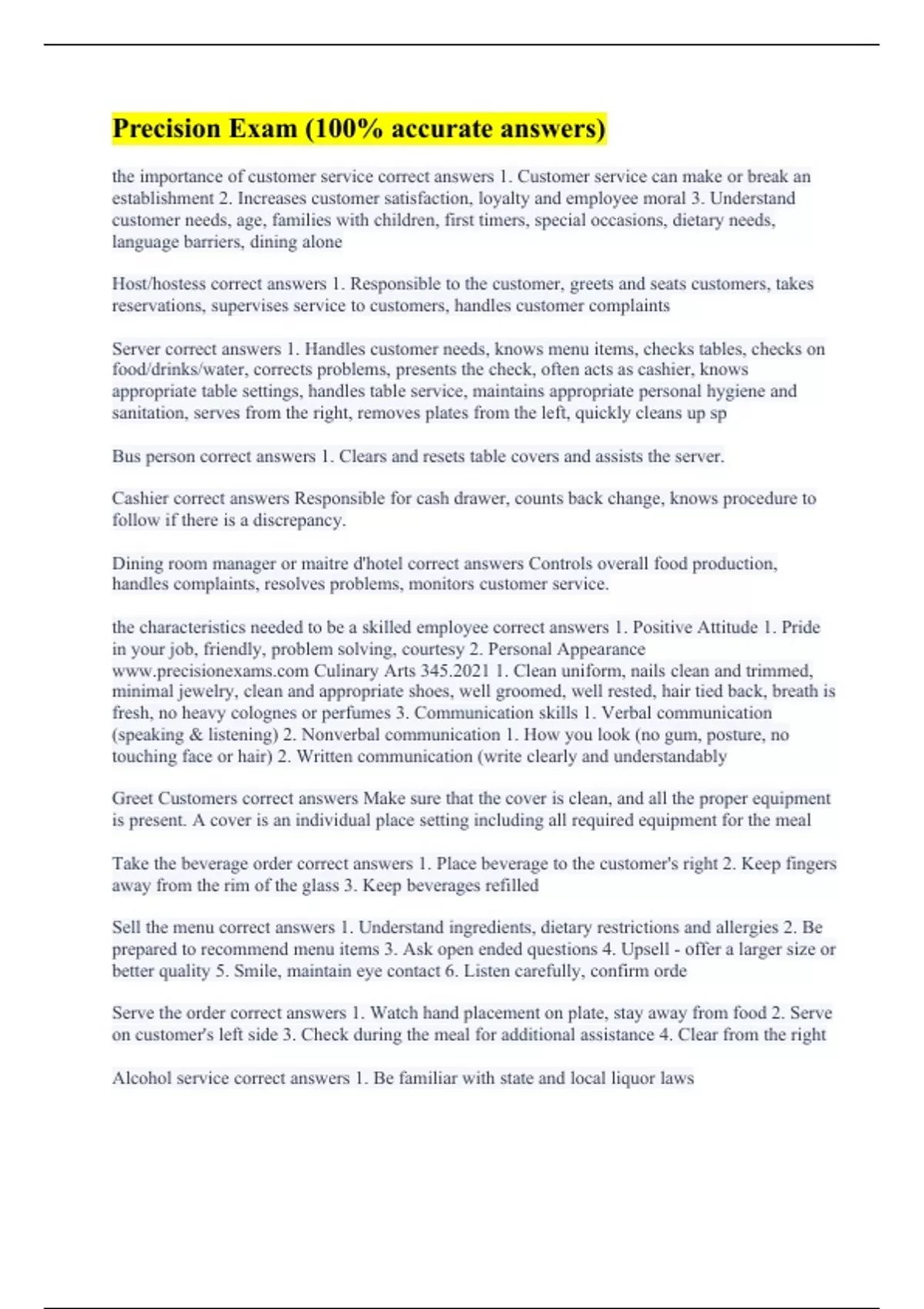 Precision Exam (100% accurate answers)

the importance of customer service correct answers 1. Customer service can make or break an establishment 2. Increases customer satisfaction, loyalty and employee moral 3. Understand customer needs, age, families with children, first timers, special occasions, dietary needs, language barriers, dining alone

Host/hostess correct answers 1. Responsible to the customer, greets and seats customers, takes reservations, supervises service to customers, handles customer complaints

Server correct answers 1. Handles customer needs, knows menu items, checks tables, checks on food/drinks/water, corrects problems, presents the check, often acts as cashier, knows appropriate table settings, handles table service, maintains appropriate personal hygiene and sanitation, serves from the right, removes plates from the left, quickly cleans up sp

Bus person correct answers 1. Clears and resets table covers and assists the server.

Cashier correct answers Responsible for cash drawer, counts back change, knows procedure to follow if there is a discrepancy.

Dining room manager or maitre d'hotel correct answers Controls overall food production, handles complaints, resolves problems, monitors customer service.

the characteristics needed to be a skilled employee correct answers 1. Positive Attitude 1. Pride in your job, friendly, problem solving, courtesy 2. Personal Appearance www.precisionexams.com Culinary Arts 345.2021 1. Clean uniform, nails clean and trimmed, minimal jewelry, clean and appropriate shoes, well groomed, well rested, hair tied back, breath is fresh, no heavy colognes or perfumes 3. Communication skills 1. Verbal communication (speaking & listening) 2. Nonverbal communication 1. How you look (no gum, posture, no touching face or hair) 2. Written communication (write clearly and understandably

Greet Customers correct answers Make sure that the cover is clean, and all the proper equipment is present. A cover is an individual place setting including all required equipment for the meal

Take the beverage order correct answers 1. Place beverage to the customer's right 2. Keep fingers away from the rim of the glass 3. Keep beverages refilled

Sell the menu correct answers 1. Understand ingredients, dietary restrictions and allergies 2. Be prepared to recommend menu items 3. Ask open ended questions 4. Upsell - offer a larger size or better quality 5. Smile, maintain eye contact 6. Listen carefully, confirm orde

Serve the order correct answers 1. Watch hand placement on plate, stay away from food 2. Serve on customer's left side 3. Check during the meal for additional assistance 4. Clear from the right

Alcohol service correct answers 1. Be familiar with state and local liquor laws